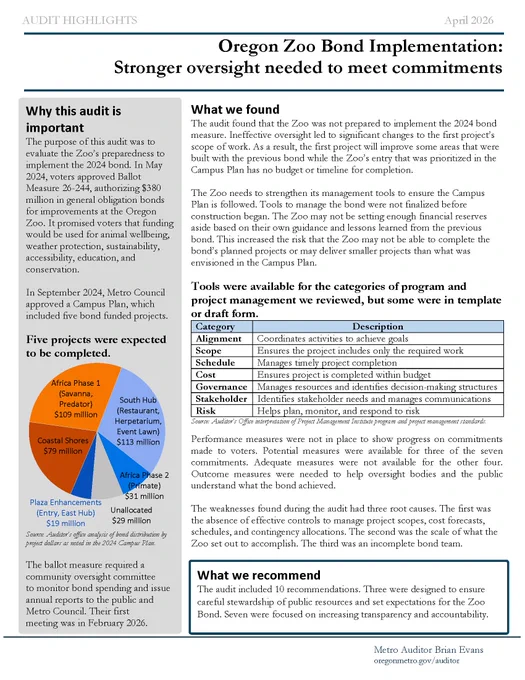 AUDIT HIGHLIGHTS

April 2026

Oregon Zoo Bond Implementation: Stronger oversight needed to meet commitments

Why this audit is important

The purpose of this audit was to evaluate the Zoo's preparedness to implement the 2024 bond. In May 2024, voters approved Ballot Measure 26-244, authorizing $380 million in general obligation bonds for improvements at the Oregon Zoo. It promised voters that funding would be used for animal wellbeing, weather protection, sustainability, accessibility, education, and conservation.

In September 2024, Metro Council approved a Campus Plan, which included five bond funded projects.

Five projects were expected to be completed.

Africa Phase 1 (Savanna, Predator) $109 million

South Hub (Restaurant, Herpetarium, Event Lawn) $113 million

Coastal Shores $79 million

Africa Phase 2 (Primate) $31 million

Plaza Enhancements (Entry, East Hub) $19 million

Unallocated $29 million

Source: Auditor's office analysis of bond distribution by project dollars as noted in the 2024 Campus Plan.

The ballot measure required a community oversight committee to monitor bond spending and issue annual reports to the public and Metro Council. Their first meeting was in February 2026.

What we found

The audit found that the Zoo was not prepared to implement the 2024 bond measure. Ineffective oversight led to significant changes to the first project's scope of work. As a result, the first project will improve some areas that were built with the previous bond while the Zoo's entry that was prioritized in the Campus Plan has no budget or timeline for completion.

The Zoo needs to strengthen its management tools to ensure the Campus Plan is followed. Tools to manage the bond were not finalized before construction began. The Zoo may not be setting enough financial reserves aside based on their own guidance and lessons learned from the previous bond. This increased the risk that the Zoo may not be able to complete the bond's planned projects or may deliver smaller projects than what was envisioned in the Campus Plan.

Tools were available for the categories of program and project management we reviewed, but some were in template or draft form.

| Category | Description |
|---|---|
| Alignment | Coordinates activities to achieve goals |
| Scope | Ensures the project includes only the required work |
| Schedule | Manages timely project completion |
| Cost | Ensures project is completed within budget |
| Governance | Manages resources and identifies decision-making structures |
| Stakeholder | Identifies stakeholder needs and manages communications |
| Risk | Helps plan, monitor, and respond to risk |

Source: Auditor's Office interpretation of Project Management Institute program and project management standards.

Performance measures were not in place to show progress on commitments made to voters. Potential measures were available for three of the seven commitments. Adequate measures were not available for the other four. Outcome measures were needed to help oversight bodies and the public understand what the bond achieved.

The weaknesses found during the audit had three root causes. The first was the absence of effective controls to manage project scopes, cost forecasts, schedules, and contingency allocations. The second was the scale of what the Zoo set out to accomplish. The third was an incomplete bond team.

What we recommend

The audit included 10 recommendations. Three were designed to ensure careful stewardship of public resources and set expectations for the Zoo Bond. Seven were focused on increasing transparency and accountability.

Metro Auditor Brian Evans
oregonmetro.gov/auditor